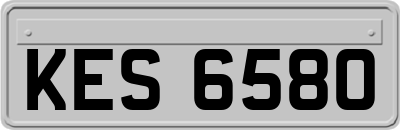 KES 6580